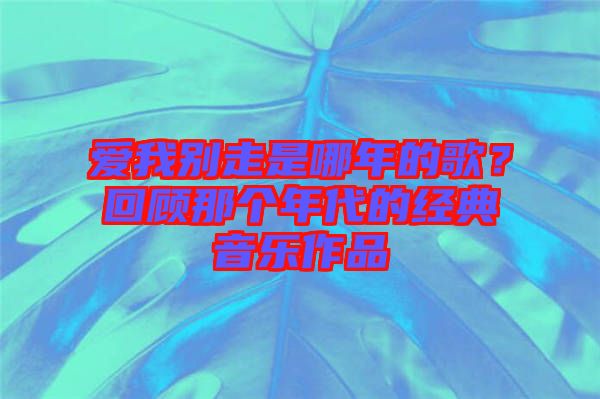 爱我别走是哪年的歌？回顾那个年代的经典音乐作品